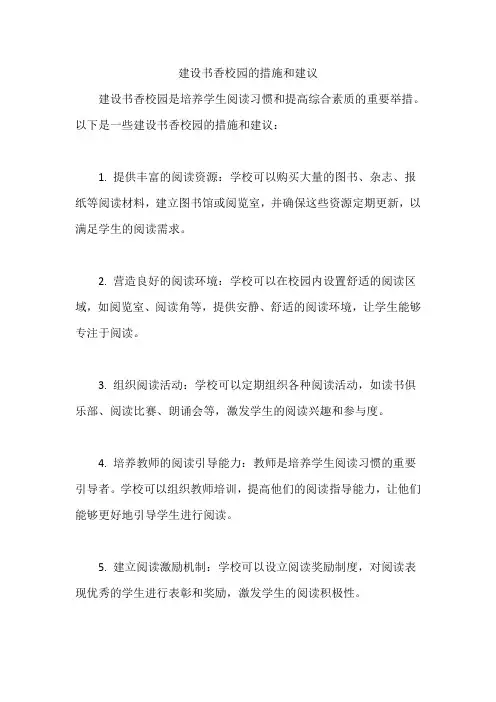 建设书香校园的措施和建议

建设书香校园是培养学生阅读习惯和提高综合素质的重要举措。以下是一些建设书香校园的措施和建议：

1. 提供丰富的阅读资源：学校可以购买大量的图书、杂志、报纸等阅读材料，建立图书馆或阅览室，并确保这些资源定期更新，以满足学生的阅读需求。

2. 营造良好的阅读环境：学校可以在校园内设置舒适的阅读区域，如阅览室、阅读角等，提供安静、舒适的阅读环境，让学生能够专注于阅读。

3. 组织阅读活动：学校可以定期组织各种阅读活动，如读书俱乐部、阅读比赛、朗诵会等，激发学生的阅读兴趣和参与度。

4. 培养教师的阅读引导能力：教师是培养学生阅读习惯的重要引导者。学校可以组织教师培训，提高他们的阅读指导能力，让他们能够更好地引导学生进行阅读。

5. 建立阅读激励机制：学校可以设立阅读奖励制度，对阅读表现优秀的学生进行表彰和奖励，激发学生的阅读积极性。